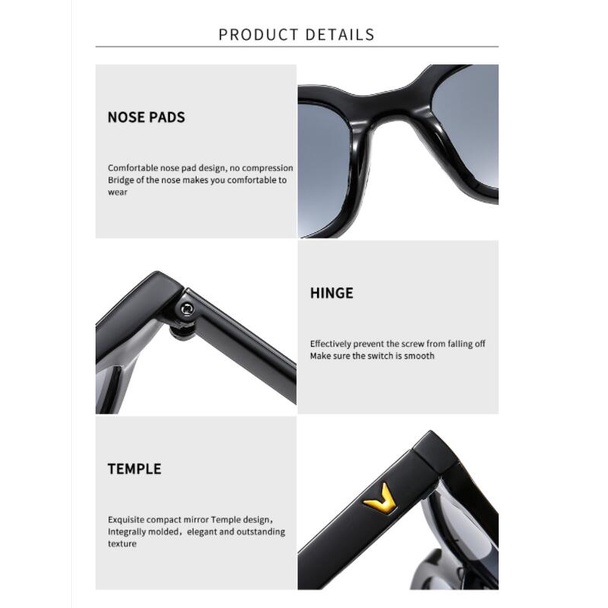 PRODUCT DETAILS

NOSE PADS

Comfortable nose pad design, no compression Bridge of the nose makes you comfortable to wear

HINGE

Effectively prevent the screw from falling off
Make sure the switch is smooth

TEMPLE

Exquisite compact mirror Temple design, Integrally molded, elegant and outstanding texture